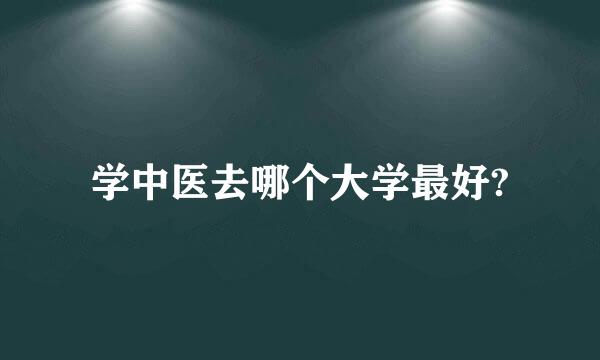 学中医去哪个大学最好?